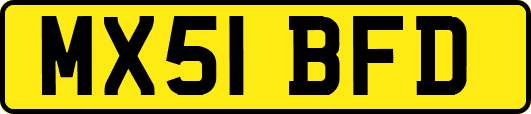 MX51 BFD